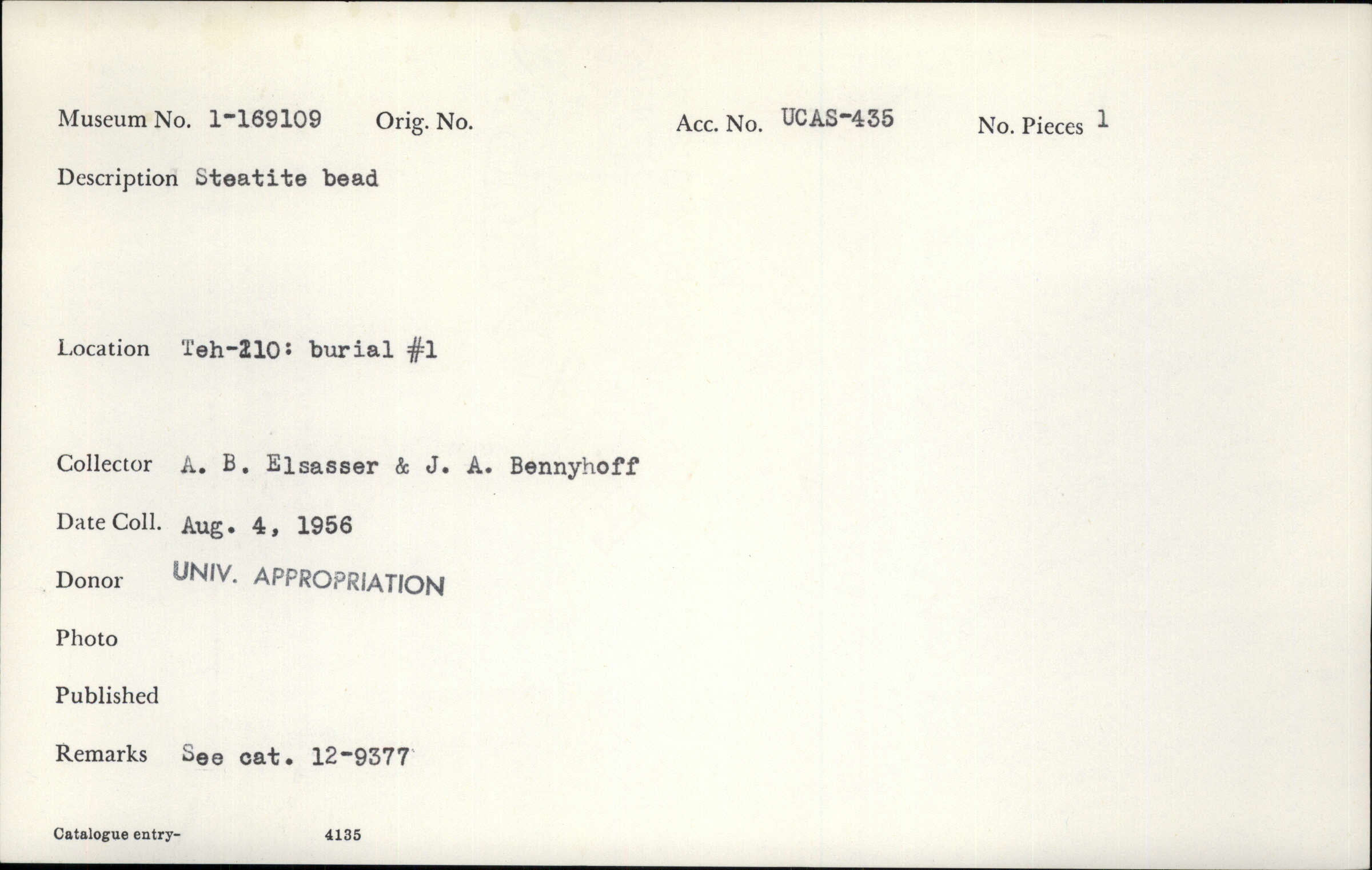 Museum No. 1-169109 Orig. No. Acc. No. UCAS-435 No. Pieces 1

Description Steatite bead

Location Teh-210: burial #1

Collector A. B. Elsasser & J. A. Bennyhoff

Date Coll. Aug. 4, 1956

Donor UNIV. APPROPRIATION

Photo

Published

Remarks See cat. 12-9377

Catalogue entry- 4135